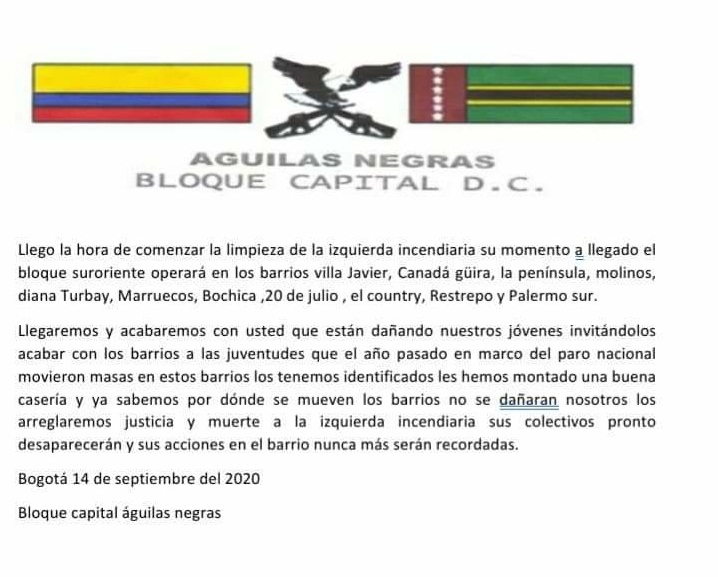 AGUILAS NEGRAS
BLOQUE CAPITAL D.C.

Llego la hora de comenzar la limpieza de la izquierda incendiaria su momento a llegado el bloque suroriente operará en los barrios villa Javier, Canadá güira, la península, molinos, diana Turbay, Marruecos, Bochica ,20 de julio , el country, Restrepo y Palermo sur.

Llegaremos y acabaremos con usted que están dañando nuestros jóvenes invitándolos acabar con los barrios a las juventudes que el año pasado en marco del paro nacional movieron masas en estos barrios los tenemos identificados les hemos montado una buena casería y ya sabemos por dónde se mueven los barrios no se dañaran nosotros los arreglaremos justicia y muerte a la izquierda incendiaria sus colectivos pronto desaparecerán y sus acciones en el barrio nunca más serán recordadas.

Bogotá 14 de septiembre del 2020

Bloque capital águilas negras